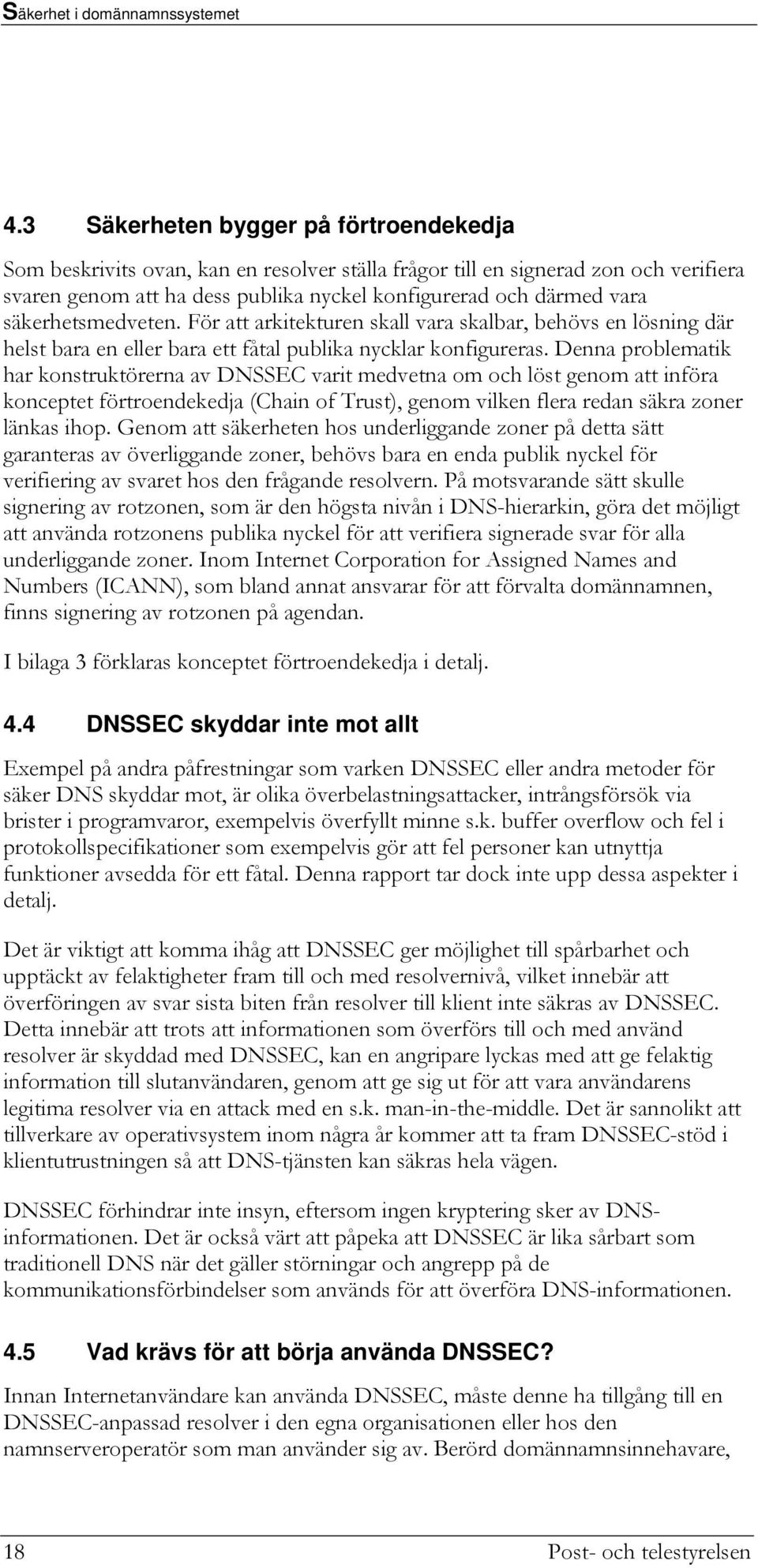 Säkerhet i domännamnssystemet

4.3 Säkerheten bygger på förtroendekedja

Som beskrivits ovan, kan en resolver ställa frågor till en signerad zon och verifiera svaren genom att ha dess publika nyckel konfigurerad och därmed vara säkerhetsmedveten. För att arkitekturen skall vara skalbar, behövs en lösning där helst bara en eller bara ett fåtal publika nycklar konfigureras. Denna problematik har konstruktörerna av DNSSEC varit medvetna om och löst genom att införa konceptet förtroendekedja (Chain of Trust), genom vilken flera redan säkra zoner länkas ihop. Genom att säkerheten hos underliggande zoner på detta sätt garanteras av överliggande zoner, behövs bara en enda publik nyckel för verifiering av svaret hos den frågande resolvern. På motsvarande sätt skulle signering av rotzonen, som är den högsta nivån i DNS-hierarkin, göra det möjligt att använda rotzonens publika nyckel för att verifiera signerade svar för alla underliggande zoner. Inom Internet Corporation for Assigned Names and Numbers (ICANN), som bland annat ansvarar för att förvalta domännamnen, finns signering av rotzonen på agendan.

I bilaga 3 förklaras konceptet förtroendekedja i detalj.

4.4 DNSSEC skyddar inte mot allt

Exempel på andra påfrestningar som varken DNSSEC eller andra metoder för säker DNS skyddar mot, är olika överbelastningsattacker, intrångsförsök via brister i programvaror, exempelvis överfyllt minne s.k. buffer overflow och fel i protokollspecifikationer som exempelvis gör att fel personer kan utnyttja funktioner avsedda för ett fåtal. Denna rapport tar dock inte upp dessa aspekter i detalj.

Det är viktigt att komma ihåg att DNSSEC ger möjlighet till spårbarhet och upptäckt av felaktigheter fram till och med resolvernivå, vilket innebär att överföringen av svar sista biten från resolver till klient inte säkras av DNSSEC. Detta innebär att trots att informationen som överförs till och med använd resolver är skyddad med DNSSEC, kan en angripare lyckas med att ge felaktig information till slutanvändaren, genom att ge sig ut för att vara användarens legitima resolver via en attack med en s.k. man-in-the-middle. Det är sannolikt att tillverkare av operativsystem inom några år kommer att ta fram DNSSEC-stöd i klientutrustningen så att DNS-tjänsten kan säkras hela vägen.

DNSSEC förhindrar inte insyn, eftersom ingen kryptering sker av DNS-informationen. Det är också värt att påpeka att DNSSEC är lika sårbart som traditionell DNS när det gäller störningar och angrepp på de kommunikationsförbindelser som används för att överföra DNS-informationen.

4.5 Vad krävs för att börja använda DNSSEC?

Innan Internetanvändare kan använda DNSSEC, måste denne ha tillgång till en DNSSEC-anpassad resolver i den egna organisationen eller hos den namnserveroperatör som man använder sig av. Berörd domännamnsinnehavare,

18 Post- och telestyrelsen